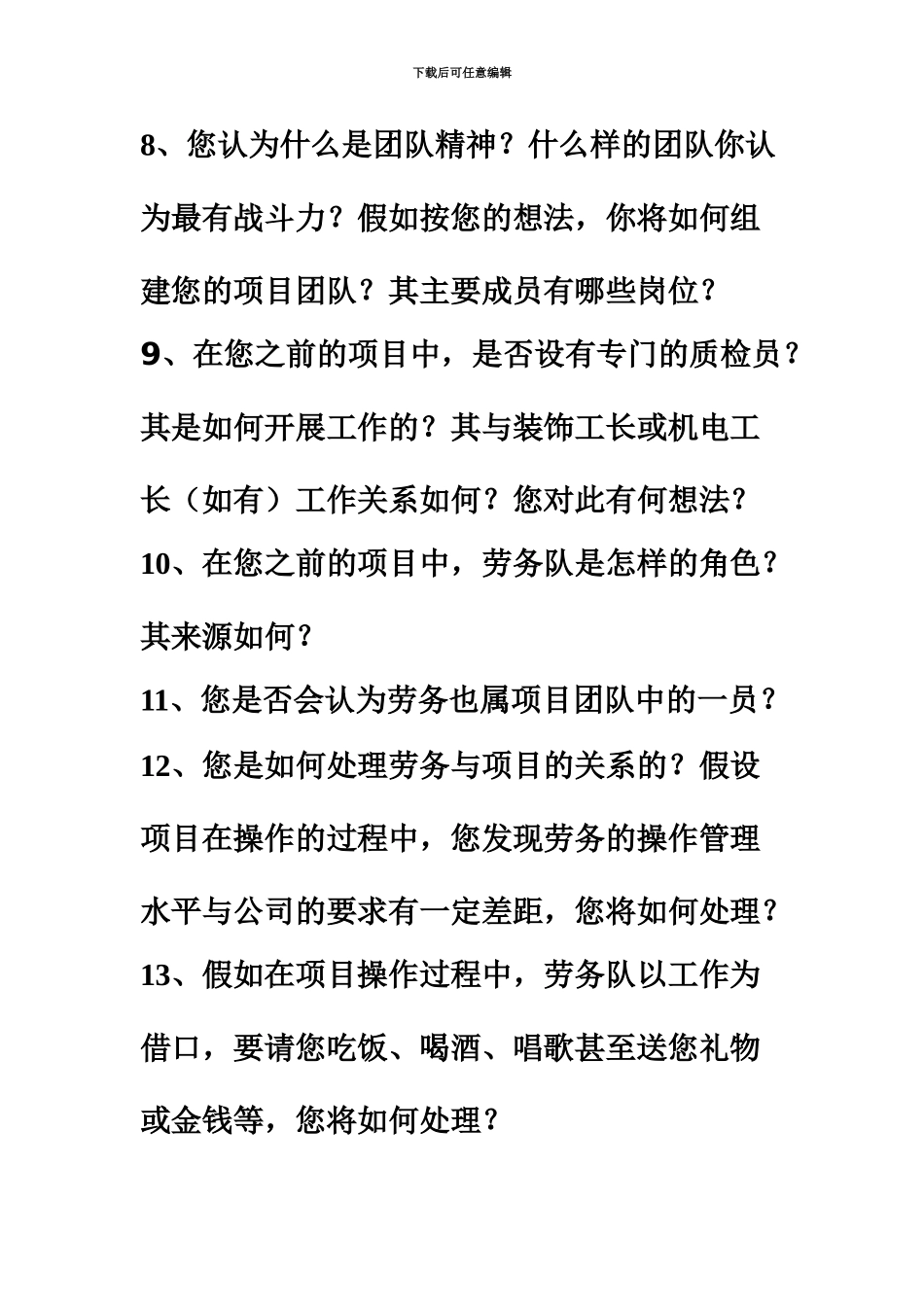 下载后可任意编辑

8、您认为什么是团队精神？什么样的团队你认为最有战斗力？假如按您的想法，你将如何组建您的项目团队？其主要成员有哪些岗位？

9、在您之前的项目中，是否设有专门的质检员？其是如何开展工作的？其与装饰工长或机电工长（如有）工作关系如何？您对此有何想法？

10、在您之前的项目中，劳务队是怎样的角色？其来源如何？

11、您是否会认为劳务也属项目团队中的一员？

12、您是如何处理劳务与项目的关系的？假设项目在操作的过程中，您发现劳务的操作管理水平与公司的要求有一定差距，您将如何处理？

13、假如在项目操作过程中，劳务队以工作为借口，要请您吃饭、喝酒、唱歌甚至送您礼物或金钱等，您将如何处理？